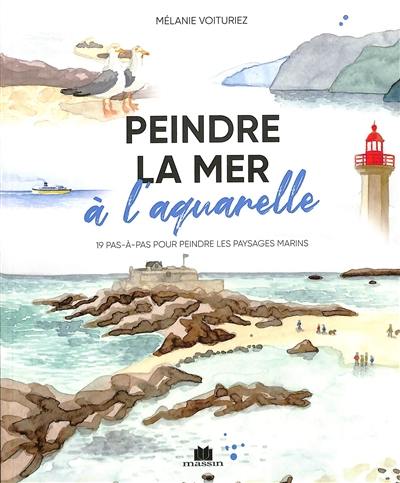 MÉLANIE VOITURIEZ

PEINDRE LA MER à l'aquarelle

19 PAS-À-PAS POUR PEINDRE LES PAYSAGES MARINS

massin